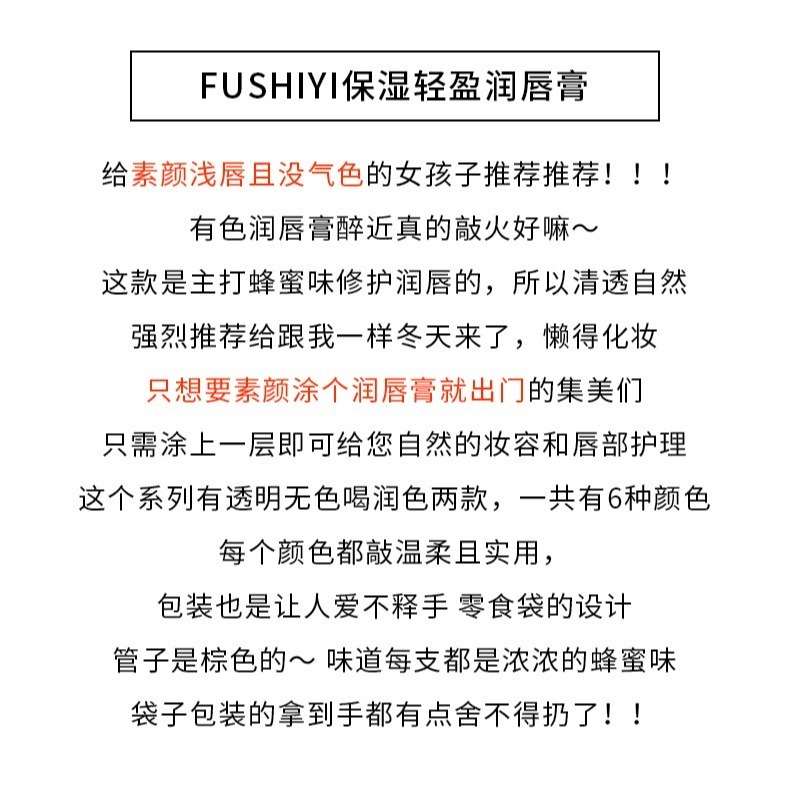 FUSHIYI保湿轻盈润唇膏

给素颜浅唇且没气色的女孩子推荐推荐！！！
有色润唇膏醉近真的敲火好嘛～
这款是主打蜂蜜味修护润唇的，所以清透自然
强烈推荐给跟我一样冬天来了，懒得化妆
只想要素颜涂个润唇膏就出门的集美们
只需涂上一层即可给您自然的妆容和唇部护理
这个系列有透明无色喝润色两款，一共有6种颜色
每个颜色都敲温柔且实用，
包装也是让人爱不释手 零食袋的设计
管子是棕色的～ 味道每支都是浓浓的蜂蜜味
袋子包装的拿到手都有点舍不得扔了！！